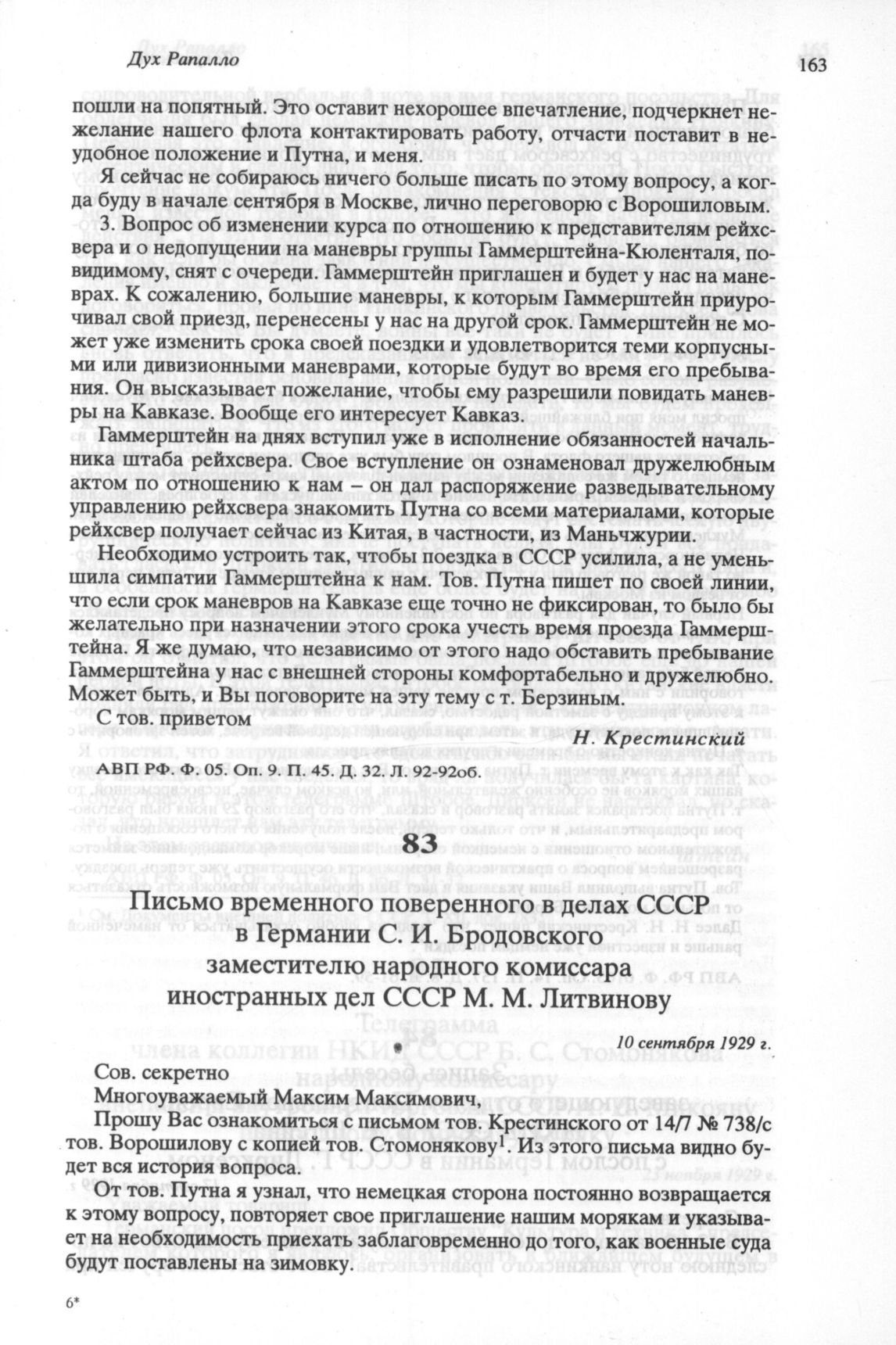 Дух Рапалло

163

пошли на попятный. Это оставит нехорошее впечатление, подчеркнет нежелание нашего флота контактировать работу, отчасти поставит в неудобное положение и Путна, и меня.

Я сейчас не собираюсь ничего больше писать по этому вопросу, а когда буду в начале сентября в Москве, лично переговорю с Ворошиловым.

3. Вопрос об изменении курса по отношению к представителям рейхсвера и о недопущении на маневры группы Гаммерштейна-Кюленталя, по-видимому, снят с очереди. Гаммерштейн приглашен и будет у нас на маневрах. К сожалению, большие маневры, к которым Гаммерштейн приурочивал свой приезд, перенесены у нас на другой срок. Гаммерштейн не может уже изменить срока своей поездки и удовлетворится теми корпусными или дивизионными маневрами, которые будут во время его пребывания. Он высказывает пожелание, чтобы ему разрешили повидать маневры на Кавказе. Вообще его интересует Кавказ.

Гаммерштейн на днях вступил уже в исполнение обязанностей начальника штаба рейхсвера. Свое вступление он ознаменовал дружелюбным актом по отношению к нам – он дал распоряжение разведывательному управлению рейхсвера знакомить Путна со всеми материалами, которые рейхсвер получает сейчас из Китая, в частности, из Маньчжурии.

Необходимо устроить так, чтобы поездка в СССР усилила, а не уменьшила симпатии Гаммерштейна к нам. Тов. Путна пишет по своей линии, что если срок маневров на Кавказе еще точно не фиксирован, то было бы желательно при назначении этого срока учесть время проезда Гаммерштейна. Я же думаю, что независимо от этого надо обставить пребывание Гаммерштейна у нас с внешней стороны комфортабельно и дружелюбно. Может быть, и Вы поговорите на эту тему с т. Берзиным.

С тов. приветом

Н. Крестинский

АВП РФ. Ф. 05. Оп. 9. П. 45. Д. 32. Л. 92-92об.

83

Письмо временного поверенного в делах СССР в Германии С. И. Бродовского заместителю народного комиссара иностранных дел СССР М. М. Литвинову

10 сентября 1929 г.

Сов. секретно

Многоуважаемый Максим Максимович,

Прошу Вас ознакомиться с письмом тов. Крестинского от 14/7 № 738/с тов. Ворошилову с копией тов. Стомонякову$^1$. Из этого письма видно будет вся история вопроса.

От тов. Путна я узнал, что немецкая сторона постоянно возвращается к этому вопросу, повторяет свое приглашение нашим морякам и указывает на необходимость приехать заблаговременно до того, как военные суда будут поставлены на зимовку.

6*